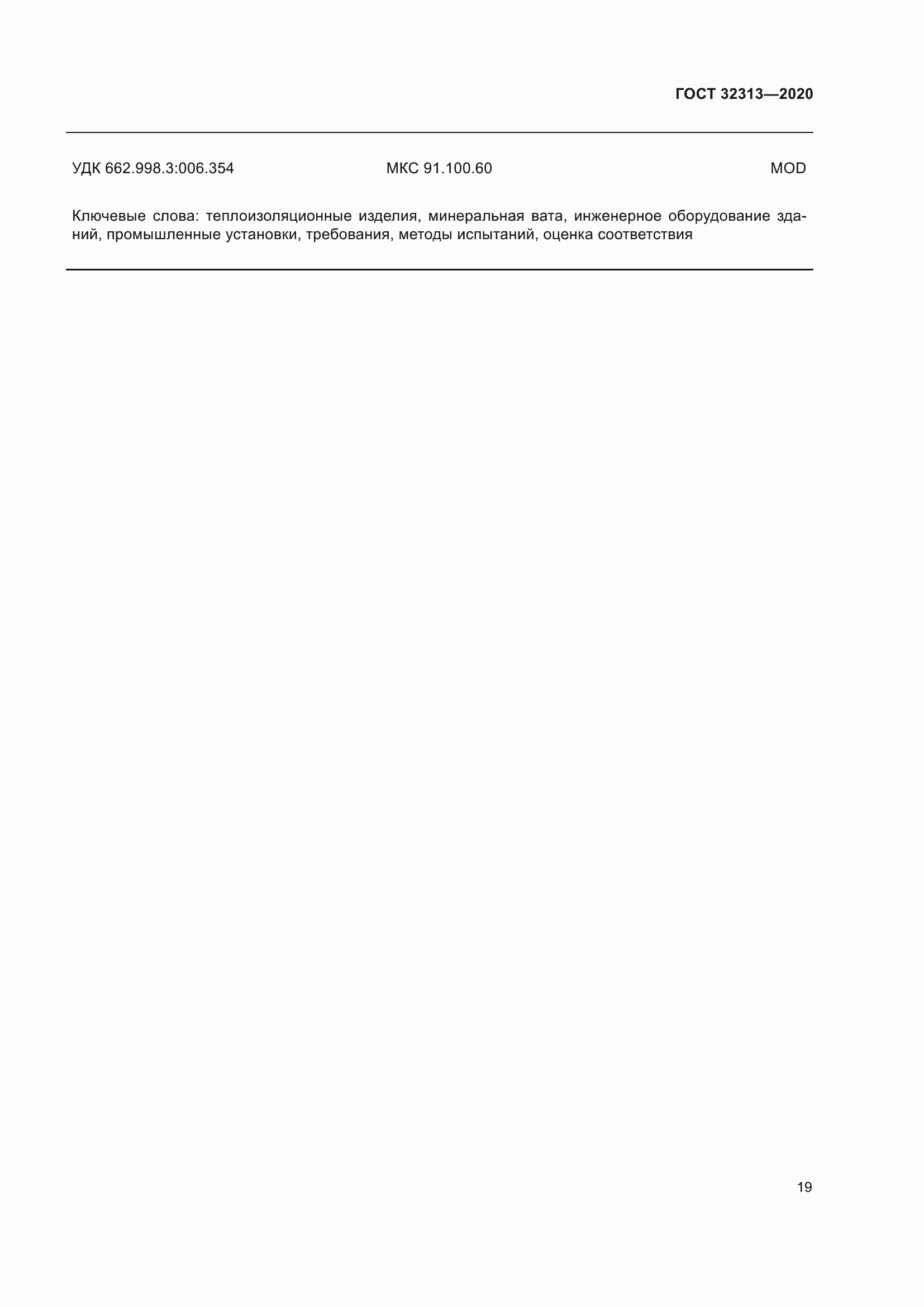 ГОСТ 32313—2020

УДК 662.998.3:006.354 МКС 91.100.60 MOD

Ключевые слова: теплоизоляционные изделия, минеральная вата, инженерное оборудование зданий, промышленные установки, требования, методы испытаний, оценка соответствия

19